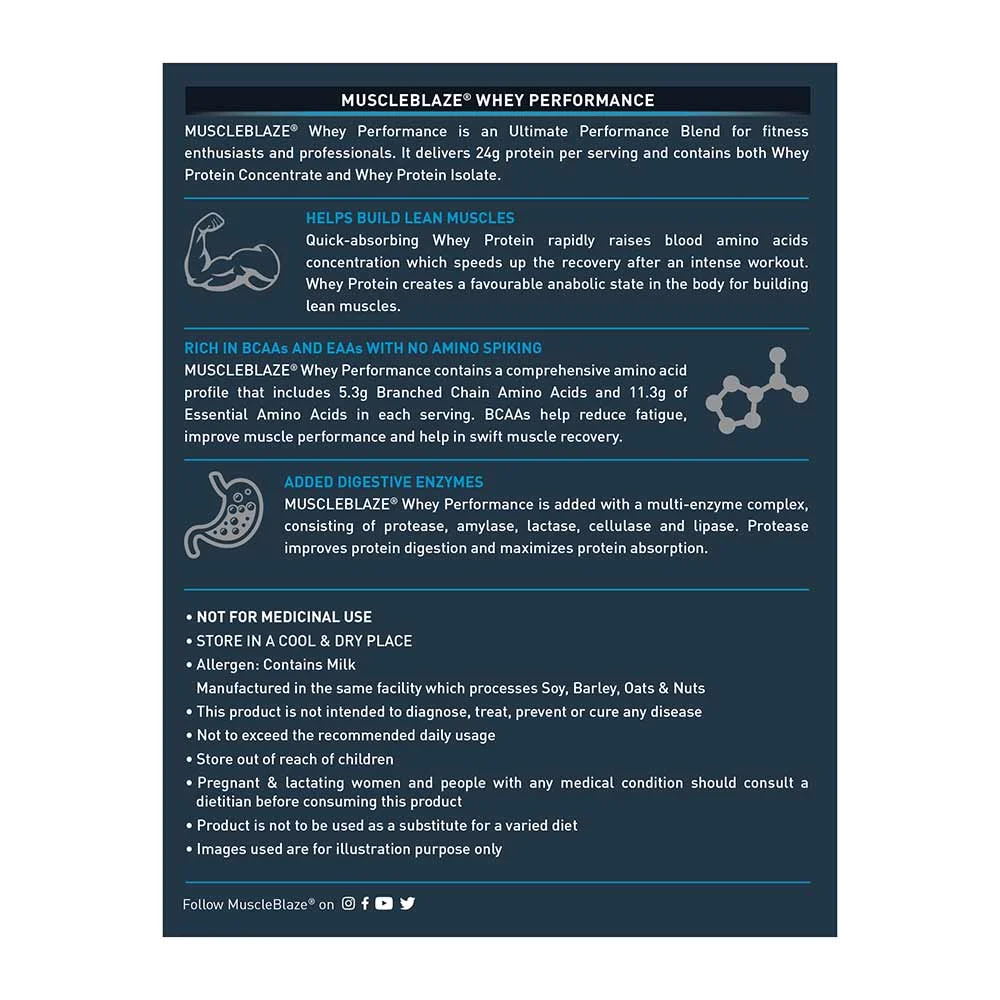 MUSCLEBLAZE® WHEY PERFORMANCE

MUSCLEBLAZE® Whey Performance is an Ultimate Performance Blend for fitness enthusiasts and professionals. It delivers 24g protein per serving and contains both Whey Protein Concentrate and Whey Protein Isolate.

HELPS BUILD LEAN MUSCLES

Quick-absorbing Whey Protein rapidly raises blood amino acids concentration which speeds up the recovery after an intense workout. Whey Protein creates a favourable anabolic state in the body for building lean muscles.

RICH IN BCAAs AND EAAs WITH NO AMINO SPIKING

MUSCLEBLAZE® Whey Performance contains a comprehensive amino acid profile that includes 5.3g Branched Chain Amino Acids and 11.3g of Essential Amino Acids in each serving. BCAAs help reduce fatigue, improve muscle performance and help in swift muscle recovery.

ADDED DIGESTIVE ENZYMES

MUSCLEBLAZE® Whey Performance is added with a multi-enzyme complex, consisting of protease, amylase, lactase, cellulase and lipase. Protease improves protein digestion and maximizes protein absorption.

• NOT FOR MEDICINAL USE
• STORE IN A COOL & DRY PLACE
• Allergen: Contains Milk
Manufactured in the same facility which processes Soy, Barley, Oats & Nuts
• This product is not intended to diagnose, treat, prevent or cure any disease
• Not to exceed the recommended daily usage
• Store out of reach of children
• Pregnant & lactating women and people with any medical condition should consult a dietitian before consuming this product
• Product is not to be used as a substitute for a varied diet
• Images used are for illustration purpose only

Follow MuscleBlaze® on